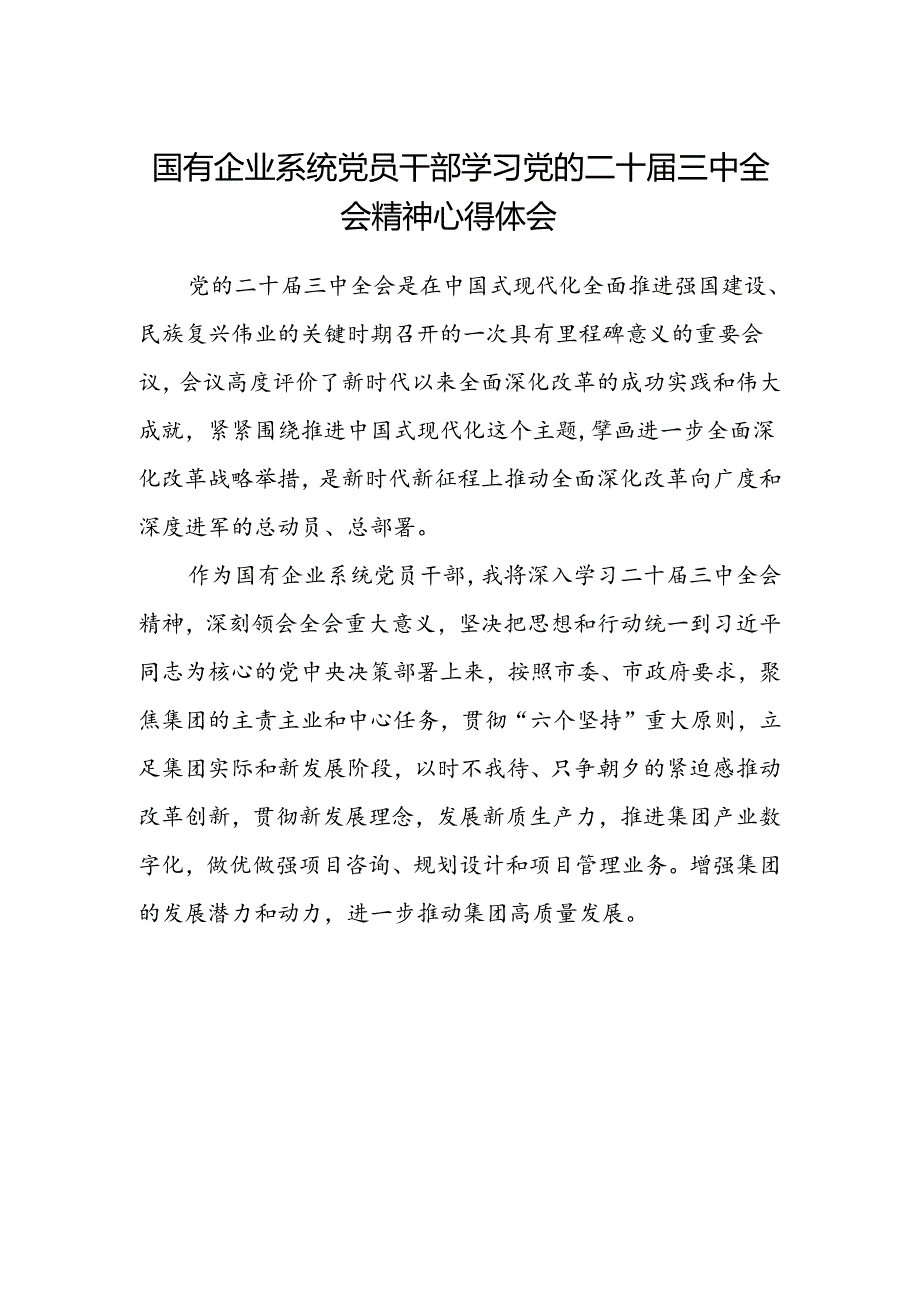 国有企业系统党员干部学习党的二十届三中全会精神心得体会

党的二十届三中全会是在中国式现代化全面推进强国建设、民族复兴伟业的关键时期召开的一次具有里程碑意义的重要会议，会议高度评价了新时代以来全面深化改革的成功实践和伟大成就，紧紧围绕推进中国式现代化这个主题，擘画进一步全面深化改革战略举措，是新时代新征程上推动全面深化改革向广度和深度进军的总动员、总部署。

作为国有企业系统党员干部，我将深入学习二十届三中全会精神，深刻领会全会重大意义，坚决把思想和行动统一到习近平同志为核心的党中央决策部署上来，按照市委、市政府要求，聚焦集团的主责主业和中心任务，贯彻“六个坚持”重大原则，立足集团实际和新发展阶段，以时不我待、只争朝夕的紧迫感推动改革创新，贯彻新发展理念，发展新质生产力，推进集团产业数字化，做优做强项目咨询、规划设计和项目管理业务。增强集团的发展潜力和动力，进一步推动集团高质量发展。